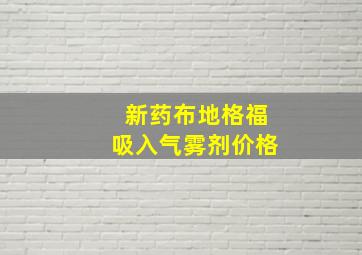 新药布地格福
吸入气雾剂价格